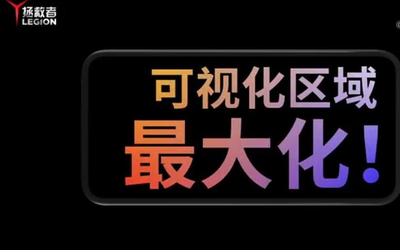 拯救者
LEGION

可视化区域
最大化！